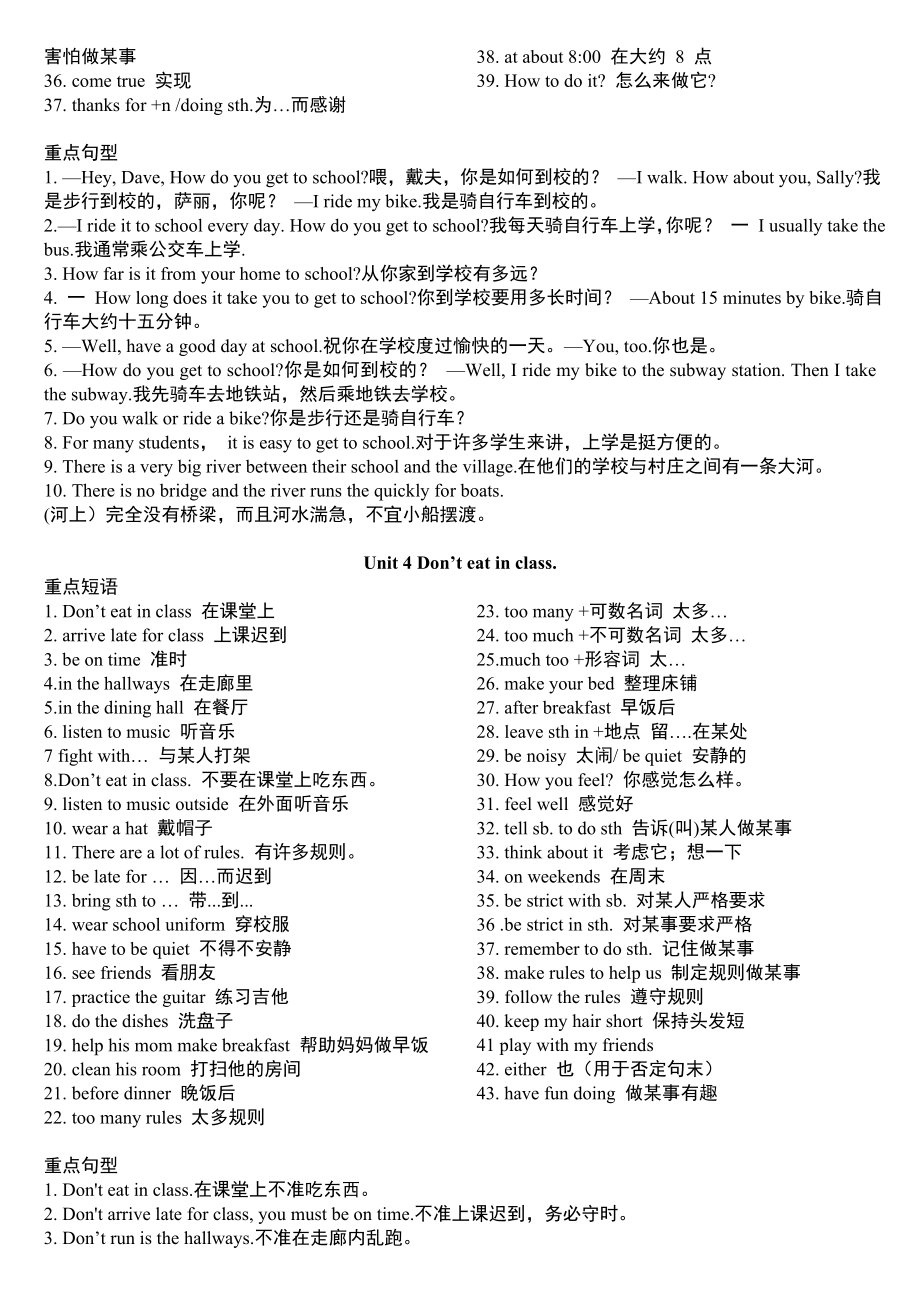 害怕做某事
36. come true 实现
37. thanks for +n /doing sth.为…而感谢

38. at about 8:00 在大约 8 点
39. How to do it? 怎么来做它?

重点句型
1. —Hey, Dave, How do you get to school?喂，戴夫，你是如何到校的？ —I walk. How about you, Sally?我是步行到校的，萨丽，你呢？ —I ride my bike.我是骑自行车到校的。
2.—I ride it to school every day. How do you get to school?我每天骑自行车上学，你呢？ 一 I usually take the bus.我通常乘公交车上学.
3. How far is it from your home to school?从你家到学校有多远？
4. 一 How long does it take you to get to school?你到学校要用多长时间？ —About 15 minutes by bike.骑自行车大约十五分钟。
5. —Well, have a good day at school.祝你在学校度过愉快的一天。—You, too.你也是。
6. —How do you get to school?你是如何到校的？ —Well, I ride my bike to the subway station. Then I take the subway.我先骑车去地铁站，然后乘地铁去学校。
7. Do you walk or ride a bike?你是步行还是骑自行车？
8. For many students， it is easy to get to school.对于许多学生来讲，上学是挺方便的。
9. There is a very big river between their school and the village.在他们的学校与村庄之间有一条大河。
10. There is no bridge and the river runs the quickly for boats.
(河上）完全没有桥梁，而且河水湍急，不宜小船摆渡。

Unit 4 Don’t eat in class.
重点短语
1. Don’t eat in class 在课堂上
2. arrive late for class 上课迟到
3. be on time 准时
4.in the hallways 在走廊里
5.in the dining hall 在餐厅
6. listen to music 听音乐
7 fight with… 与某人打架
8.Don’t eat in class. 不要在课堂上吃东西。
9. listen to music outside 在外面听音乐
10. wear a hat 戴帽子
11. There are a lot of rules. 有许多规则。
12. be late for … 因…而迟到
13. bring sth to … 带...到...
14. wear school uniform 穿校服
15. have to be quiet 不得不安静
16. see friends 看朋友
17. practice the guitar 练习吉他
18. do the dishes 洗盘子
19. help his mom make breakfast 帮助妈妈做早饭
20. clean his room 打扫他的房间
21. before dinner 晚饭后
22. too many rules 太多规则

23. too many +可数名词 太多…
24. too much +不可数名词 太多…
25.much too +形容词 太…
26. make your bed 整理床铺
27. after breakfast 早饭后
28. leave sth in +地点 留….在某处
29. be noisy 太闹/ be quiet 安静的
30. How you feel? 你感觉怎么样。
31. feel well 感觉好
32. tell sb. to do sth 告诉(叫)某人做某事
33. think about it 考虑它；想一下
34. on weekends 在周末
35. be strict with sb. 对某人严格要求
36 .be strict in sth. 对某事要求严格
37. remember to do sth. 记住做某事
38. make rules to help us 制定规则做某事
39. follow the rules 遵守规则
40. keep my hair short 保持头发短
41 play with my friends
42. either 也（用于否定句末）
43. have fun doing 做某事有趣

重点句型
1. Don't eat in class.在课堂上不准吃东西。
2. Don't arrive late for class, you must be on time.不准上课迟到，务必守时。
3. Don’t run is the hallways.不准在走廊内乱跑。